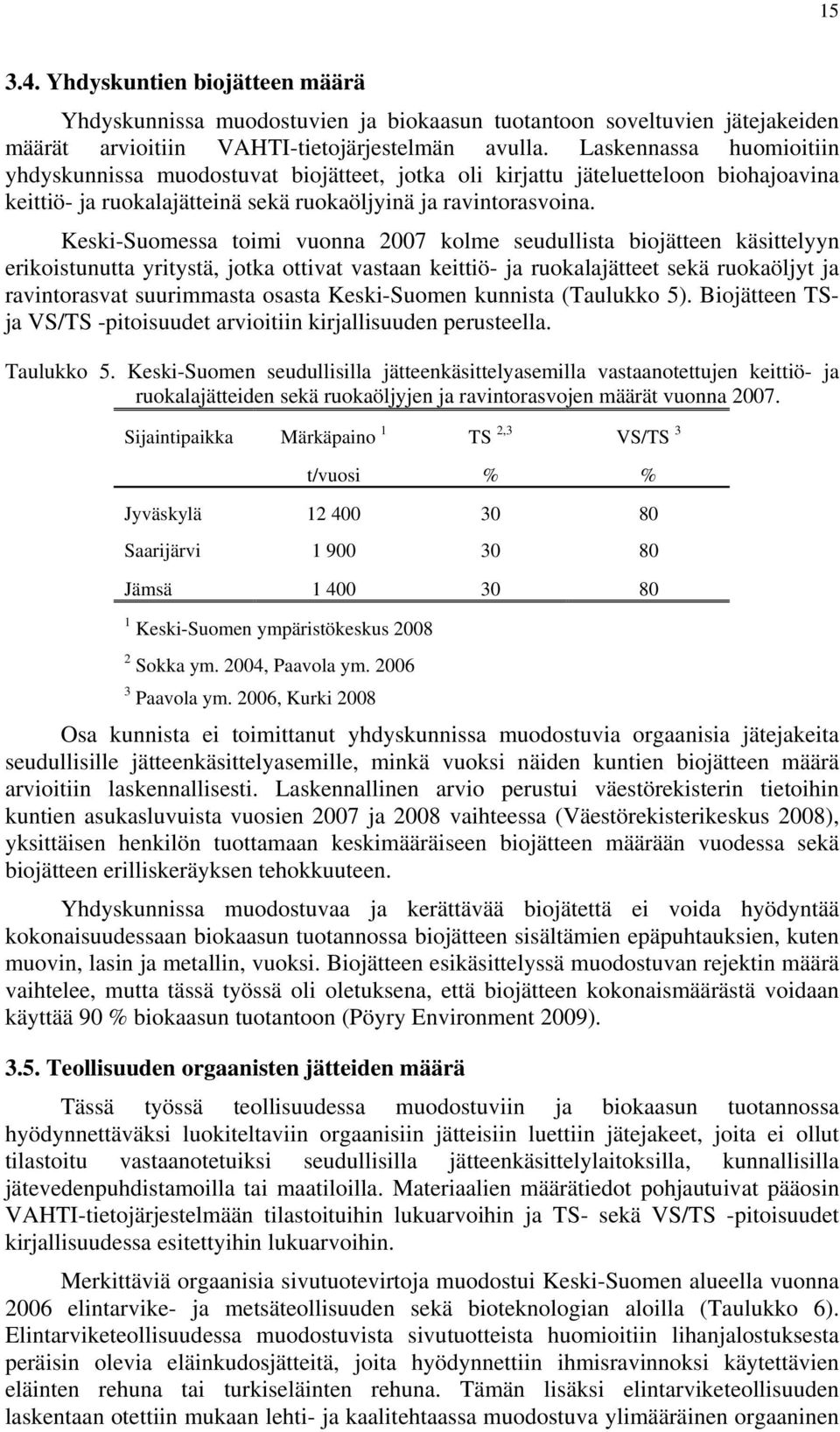 15

3.4. Yhdyskuntien biojätteen määrä

Yhdyskunnissa muodostuvien ja biokaasun tuotantoon soveltuvien jätejakeiden määrät arvioitiin VAHTI-tietojärjestelmän avulla. Laskennassa huomioitiin yhdyskunnissa muodostuvat biojätteet, jotka oli kirjattu jäteluetteloon biohajoavina keittiö- ja ruokalajätteinä sekä ruokaöljyinä ja ravintorasvoina.

Keski-Suomessa toimi vuonna 2007 kolme seudullista biojätteen käsittelyyn erikoistunutta yritystä, jotka ottivat vastaan keittiö- ja ruokalajätteet sekä ruokaöljyt ja ravintorasvat suurimmasta osasta Keski-Suomen kunnista (Taulukko 5). Biojätteen TS- ja VS/TS -pitoisuudet arvioitiin kirjallisuuden perusteella.

Taulukko 5. Keski-Suomen seudullisilla jätteenkäsittelyasemilla vastaanotettujen keittiö- ja ruokalajätteiden sekä ruokaöljyjen ja ravintorasvojen määrät vuonna 2007.

| Sijaintipaikka | Märkäpaino $^1$ | TS $^{2,3}$ | VS/TS $^3$ |
|---|---|---|---|
| | t/vuosi | % | % |
| Jyväskylä | 12 400 | 30 | 80 |
| Saarijärvi | 1 900 | 30 | 80 |
| Jämsä | 1 400 | 30 | 80 |

$^1$ Keski-Suomen ympäristökeskus 2008

$^2$ Sokka ym. 2004, Paavola ym. 2006

$^3$ Paavola ym. 2006, Kurki 2008

Osa kunnista ei toimittanut yhdyskunnissa muodostuvia orgaanisia jätejakeita seudullisille jätteenkäsittelyasemille, minkä vuoksi näiden kuntien biojätteen määrä arvioitiin laskennallisesti. Laskennallinen arvio perustui väestörekisterin tietoihin kuntien asukasluvuista vuosien 2007 ja 2008 vaihteessa (Väestörekisterikeskus 2008), yksittäisen henkilön tuottamaan keskimääräiseen biojätteen määrään vuodessa sekä biojätteen erilliskeräyksen tehokkuuteen.

Yhdyskunnissa muodostuvaa ja kerättävää biojätettä ei voida hyödyntää kokonaisuudessaan biokaasun tuotannossa biojätteen sisältämien epäpuhtauksien, kuten muovin, lasin ja metallin, vuoksi. Biojätteen esikäsittelyssä muodostuvan rejektin määrä vaihtelee, mutta tässä työssä oli oletuksena, että biojätteen kokonaismäärästä voidaan käyttää 90 % biokaasun tuotantoon (Pöyry Environment 2009).

3.5. Teollisuuden orgaanisten jätteiden määrä

Tässä työssä teollisuudessa muodostuviin ja biokaasun tuotannossa hyödynnettäväksi luokiteltaviin orgaanisiin jätteisiin luettiin jätejakeet, joita ei ollut tilastoitu vastaanotetuiksi seudullisilla jätteenkäsittelylaitoksilla, kunnallisilla jätevedenpuhdistamoilla tai maatiloilla. Materiaalien määrätiedot pohjautuivat pääosin VAHTI-tietojärjestelmään tilastoituihin lukuarvoihin ja TS- sekä VS/TS -pitoisuudet kirjallisuudessa esitettyihin lukuarvoihin.

Merkittäviä orgaanisia sivutuotevirtoja muodostui Keski-Suomen alueella vuonna 2006 elintarvike- ja metsäteollisuuden sekä bioteknologian aloilla (Taulukko 6). Elintarviketeollisuudessa muodostuvista sivutuotteista huomioitiin lihanjalostuksesta peräisin olevia eläinkudosjätteitä, joita hyödynnettiin ihmisravinnoksi käytettävien eläinten rehuna tai turkiseläinten rehuna. Tämän lisäksi elintarviketeollisuuden laskentaan otettiin mukaan lehti- ja kaalitehtaassa muodostuva ylimääräinen orgaaninen